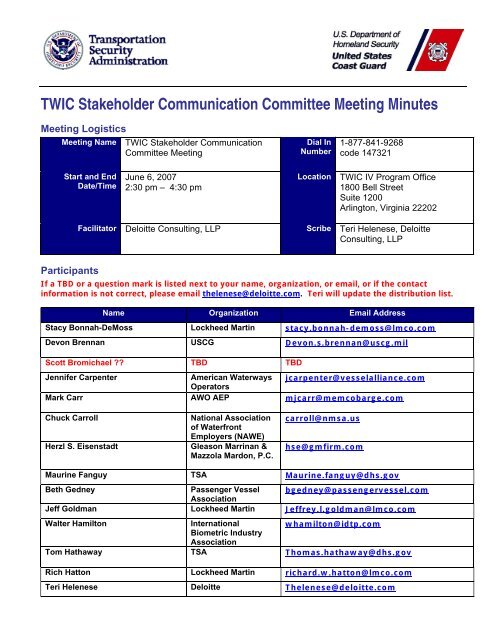 Transportation Security Administration

U.S. Department of Homeland Security
United States Coast Guard

TWIC Stakeholder Communication Committee Meeting Minutes

Meeting Logistics

| Meeting Name | TWIC Stakeholder Communication Committee Meeting | Dial In Number | 1-877-841-9268 code 147321 |
|---|---|---|---|
| Start and End Date/Time | June 6, 2007 2:30 pm – 4:30 pm | Location | TWIC IV Program Office 1800 Bell Street Suite 1200 Arlington, Virginia 22202 |
| Facilitator | Deloitte Consulting, LLP | Scribe | Teri Helenese, Deloitte Consulting, LLP |

Participants

If a TBD or a question mark is listed next to your name, organization, or email, or if the contact information is not correct, please email thelenese@deloitte.com. Teri will update the distribution list.

| Name | Organization | Email Address |
|---|---|---|
| Stacy Bonnah-DeMoss | Lockheed Martin | stacy.bonnah-demoss@lmco.com |
| Devon Brennan | USCG | Devon.s.brennan@uscg.mil |
| Scott Bromichael ?? | TBD | TBD |
| Jennifer Carpenter | American Waterways Operators | jcarpenter@vesselalliance.com |
| Mark Carr | AWO AEP | mjcarr@memcobarge.com |
| Chuck Carroll | National Association of Waterfront Employers (NAWE) | carroll@nmsa.us |
| Herzl S. Eisenstadt | Gleason Marrinan & Mazzola Mardon, P.C. | hse@gmfirm.com |
| Maurine Fanguy | TSA | Maurine.fanguy@dhs.gov |
| Beth Gedney | Passenger Vessel Association | bgedney@passengervessel.com |
| Jeff Goldman | Lockheed Martin | Jeffrey.l.goldman@lmco.com |
| Walter Hamilton | International Biometric Industry Association | whamilton@idtp.com |
| Tom Hathaway | TSA | Thomas.hathaway@dhs.gov |
| Rich Hatton | Lockheed Martin | richard.w.hatton@lmco.com |
| Teri Helenese | Deloitte | Thelenese@deloitte.com |